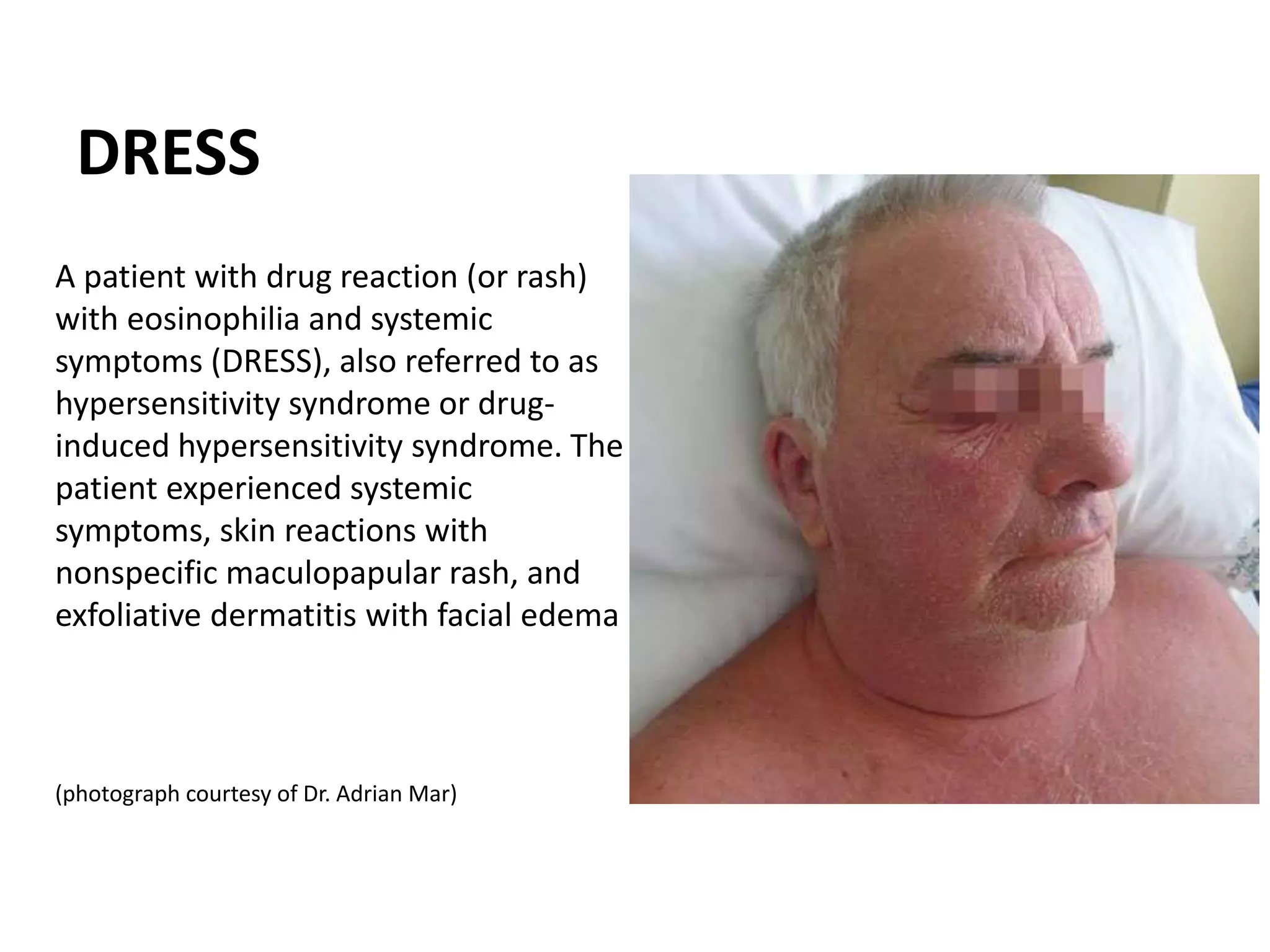 DRESS

A patient with drug reaction (or rash) with eosinophilia and systemic symptoms (DRESS), also referred to as hypersensitivity syndrome or drug-induced hypersensitivity syndrome. The patient experienced systemic symptoms, skin reactions with nonspecific maculopapular rash, and exfoliative dermatitis with facial edema

(photograph courtesy of Dr. Adrian Mar)